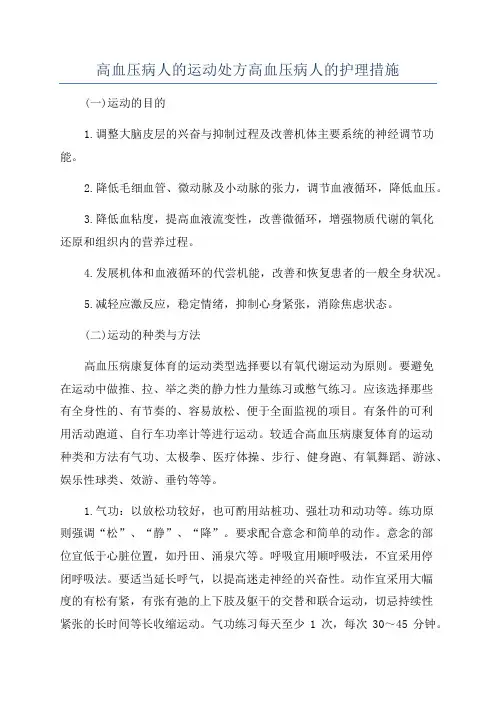 高血压病人的运动处方高血压病人的护理措施

(一)运动的目的

1.调整大脑皮层的兴奋与抑制过程及改善机体主要系统的神经调节功能。

2.降低毛细血管、微动脉及小动脉的张力，调节血液循环，降低血压。

3.降低血粘度，提高血液流变性，改善微循环，增强物质代谢的氧化还原和组织内的营养过程。

4.发展机体和血液循环的代尝机能，改善和恢复患者的一般全身状况。

5.减轻应激反应，稳定情绪，抑制心身紧张，消除焦虑状态。

(二)运动的种类与方法

高血压病康复体育的运动类型选择要以有氧代谢运动为原则。要避免在运动中做推、拉、举之类的静力性力量练习或憋气练习。应该选择那些有全身性的、有节奏的、容易放松、便于全面监视的项目。有条件的可利用活动跑道、自行车功率计等进行运动。较适合高血压病康复体育的运动种类和方法有气功、太极拳、医疗体操、步行、健身跑、有氧舞蹈、游泳、娱乐性球类、效游、垂钓等等。

1.气功：以放松功较好，也可酌用站桩功、强壮功和动功等。练功原则强调“松”、“静”、“降”。要求配合意念和简单的动作。意念的部位宜低于心脏位置，如丹田、涌泉穴等。呼吸宜用顺呼吸法，不宜采用停闭呼吸法。要适当延长呼气，以提高迷走神经的兴奋性。动作宜采用大幅度的有松有紧，有张有弛的上下肢及躯干的交替和联合运动，切忌持续性紧张的长时间等长收缩运动。气功练习每天至少 1 次，每次 30～45 分钟。